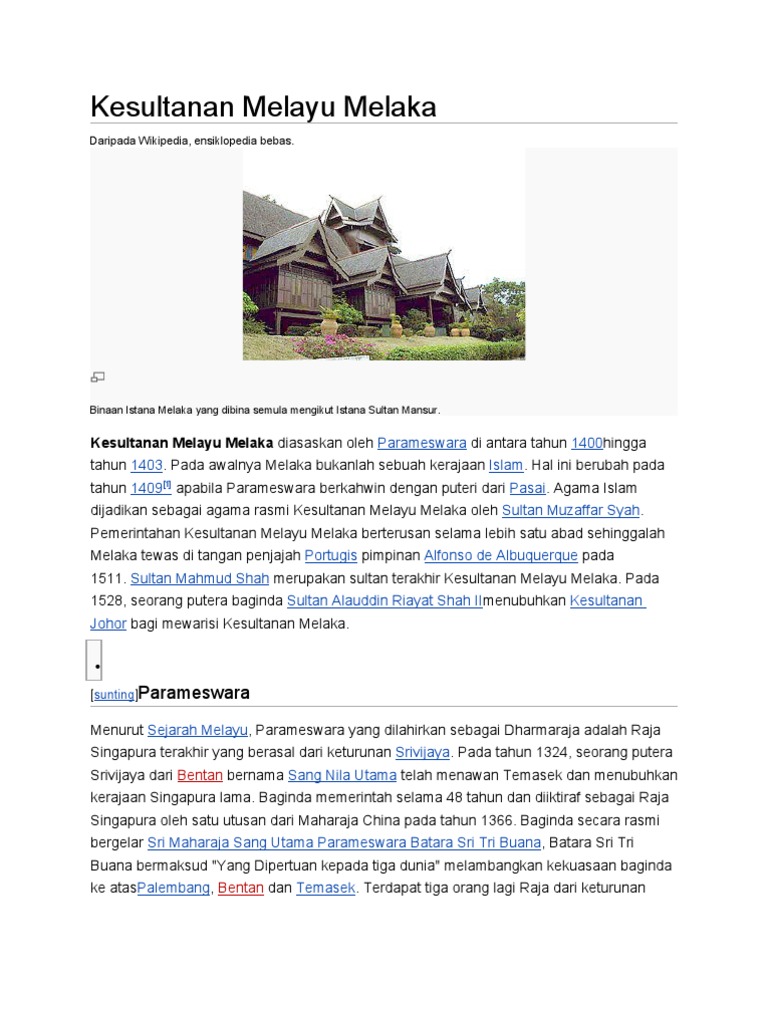 Kesultanan Melayu Melaka

Daripada Wikipedia, ensiklopedia bebas.

Binaan Istana Melaka yang dibina semula mengikut Istana Sultan Mansur.

**Kesultanan Melayu Melaka** diasaskan oleh Parameswara di antara tahun 1400hingga tahun 1403. Pada awalnya Melaka bukanlah sebuah kerajaan Islam. Hal ini berubah pada tahun 1409[1] apabila Parameswara berkahwin dengan puteri dari Pasai. Agama Islam dijadikan sebagai agama rasmi Kesultanan Melayu Melaka oleh Sultan Muzaffar Syah. Pemerintahan Kesultanan Melayu Melaka berterusan selama lebih satu abad sehinggalah Melaka tewas di tangan penjajah Portugis pimpinan Alfonso de Albuquerque pada 1511. Sultan Mahmud Shah merupakan sultan terakhir Kesultanan Melayu Melaka. Pada 1528, seorang putera baginda Sultan Alauddin Riayat Shah IImenubuhkan Kesultanan Johor bagi mewarisi Kesultanan Melaka.

•

[sunting]Parameswara

Menurut Sejarah Melayu, Parameswara yang dilahirkan sebagai Dharmaraja adalah Raja Singapura terakhir yang berasal dari keturunan Srivijaya. Pada tahun 1324, seorang putera Srivijaya dari Bentan bernama Sang Nila Utama telah menawan Temasek dan menubuhkan kerajaan Singapura lama. Baginda memerintah selama 48 tahun dan diiktiraf sebagai Raja Singapura oleh satu utusan dari Maharaja China pada tahun 1366. Baginda secara rasmi bergelar Sri Maharaja Sang Utama Parameswara Batara Sri Tri Buana, Batara Sri Tri Buana bermaksud "Yang Dipertuan kepada tiga dunia" melambangkan kekuasaan baginda ke atasPalembang, Bentan dan Temasek. Terdapat tiga orang lagi Raja dari keturunan